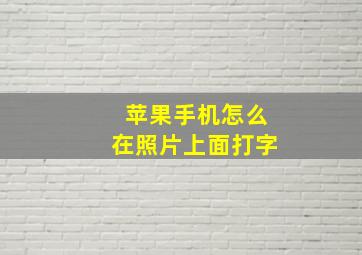 苹果手机怎么
在照片上面打字